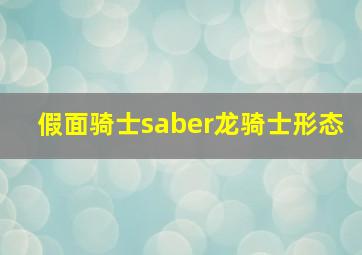 假面骑士saber龙骑士形态